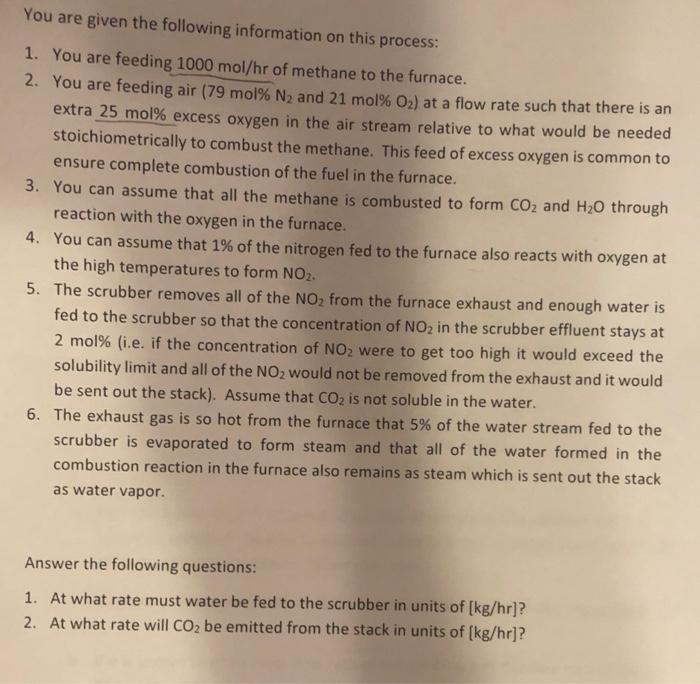 You are given the following information on this process:

1. You are feeding 1000 mol/hr of methane to the furnace.
2. You are feeding air (79 mol% $N_2$ and 21 mol% $O_2$) at a flow rate such that there is an extra 25 mol% excess oxygen in the air stream relative to what would be needed stoichiometrically to combust the methane. This feed of excess oxygen is common to ensure complete combustion of the fuel in the furnace.
3. You can assume that all the methane is combusted to form $CO_2$ and $H_2O$ through reaction with the oxygen in the furnace.
4. You can assume that 1% of the nitrogen fed to the furnace also reacts with oxygen at the high temperatures to form $NO_2$.
5. The scrubber removes all of the $NO_2$ from the furnace exhaust and enough water is fed to the scrubber so that the concentration of $NO_2$ in the scrubber effluent stays at 2 mol% (i.e. if the concentration of $NO_2$ were to get too high it would exceed the solubility limit and all of the $NO_2$ would not be removed from the exhaust and it would be sent out the stack). Assume that $CO_2$ is not soluble in the water.
6. The exhaust gas is so hot from the furnace that 5% of the water stream fed to the scrubber is evaporated to form steam and that all of the water formed in the combustion reaction in the furnace also remains as steam which is sent out the stack as water vapor.

Answer the following questions:

1. At what rate must water be fed to the scrubber in units of [kg/hr]?
2. At what rate will $CO_2$ be emitted from the stack in units of [kg/hr]?